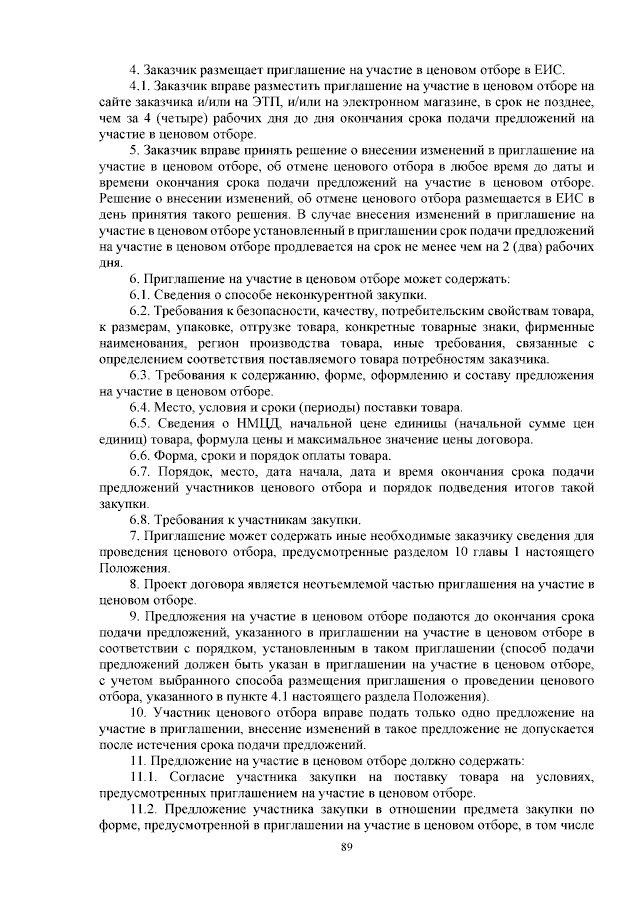 4. Заказчик размещает приглашение на участие в ценовом отборе в ЕИС.

4.1. Заказчик вправе разместить приглашение на участие в ценовом отборе на сайте заказчика и/или на ЭТП, и/или на электронном магазине, в срок не позднее, чем за 4 (четыре) рабочих дня до дня окончания срока подачи предложений на участие в ценовом отборе.

5. Заказчик вправе принять решение о внесении изменений в приглашение на участие в ценовом отборе, об отмене ценового отбора в любое время до даты и времени окончания срока подачи предложений на участие в ценовом отборе. Решение о внесении изменений, об отмене ценового отбора размещается в ЕИС в день принятия такого решения. В случае внесения изменений в приглашение на участие в ценовом отборе установленный в приглашении срок подачи предложений на участие в ценовом отборе продлевается на срок не менее чем на 2 (два) рабочих дня.

6. Приглашение на участие в ценовом отборе может содержать:

6.1. Сведения о способе неконкурентной закупки.

6.2. Требования к безопасности, качеству, потребительским свойствам товара, к размерам, упаковке, отгрузке товара, конкретные товарные знаки, фирменные наименования, регион производства товара, иные требования, связанные с определением соответствия поставляемого товара потребностям заказчика.

6.3. Требования к содержанию, форме, оформлению и составу предложения на участие в ценовом отборе.

6.4. Место, условия и сроки (периоды) поставки товара.

6.5. Сведения о НМЦД, начальной цене единицы (начальной сумме цен единиц) товара, формула цены и максимальное значение цены договора.

6.6. Форма, сроки и порядок оплаты товара.

6.7. Порядок, место, дата начала, дата и время окончания срока подачи предложений участников ценового отбора и порядок подведения итогов такой закупки.

6.8. Требования к участникам закупки.

7. Приглашение может содержать иные необходимые заказчику сведения для проведения ценового отбора, предусмотренные разделом 10 главы 1 настоящего Положения.

8. Проект договора является неотъемлемой частью приглашения на участие в ценовом отборе.

9. Предложения на участие в ценовом отборе подаются до окончания срока подачи предложений, указанного в приглашении на участие в ценовом отборе в соответствии с порядком, установленным в таком приглашении (способ подачи предложений должен быть указан в приглашении на участие в ценовом отборе, с учетом выбранного способа размещения приглашения о проведении ценового отбора, указанного в пункте 4.1 настоящего раздела Положения).

10. Участник ценового отбора вправе подать только одно предложение на участие в приглашении, внесение изменений в такое предложение не допускается после истечения срока подачи предложений.

11. Предложение на участие в ценовом отборе должно содержать:

11.1. Согласие участника закупки на поставку товара на условиях, предусмотренных приглашением на участие в ценовом отборе.

11.2. Предложение участника закупки в отношении предмета закупки по форме, предусмотренной в приглашении на участие в ценовом отборе, в том числе

89